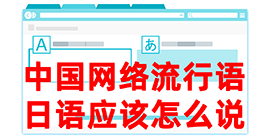 A

あ

中国网络流行语
日语应该怎么说